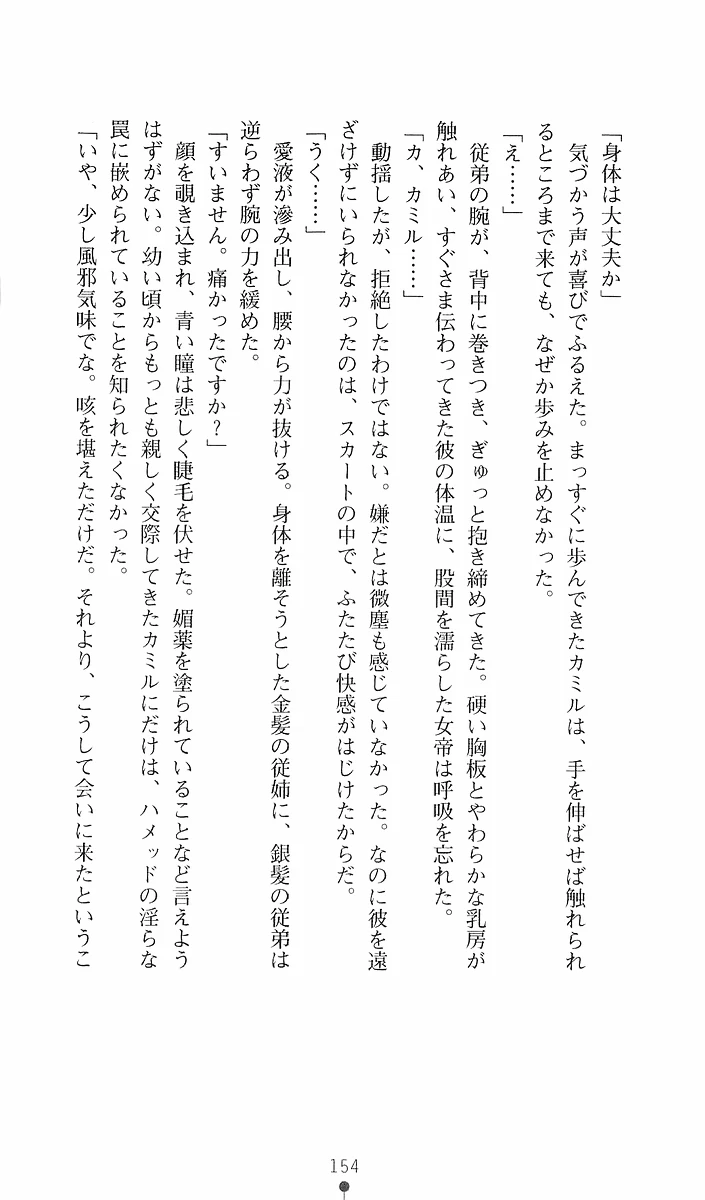 「身体は大丈夫か」
気づかう声が喜びでふるえた。まっすぐに歩んできたカミルは、手を伸ばせば触れられるところまで来ても、なぜか歩みを止めなかった。
「え……」
従弟の腕が、背中に巻きつき、ぎゅっと抱き締めてきた。硬い胸板とやわらかな乳房が触れあい、すぐさま伝わってきた彼の体温に、股間を濡らした女帝は呼吸を忘れた。
「カ、カミル……」
動揺したが、拒絶したわけではない。嫌だとは微塵も感じていなかった。なのに彼を遠ざけずにいられなかったのは、スカートの中で、ふたたび快感がはじけたからだ。
「うく……」
愛液が滲み出し、腰から力が抜ける。身体を離そうとした金髪の従姉に、銀髪の従弟は逆らわず腕の力を緩めた。
「すいません。痛かったですか？」
顔を覗き込まれ、青い瞳は悲しく睫毛を伏せた。媚薬を塗られていることなど言えようはずがない。幼い頃からもっとも親しく交際してきたカミルにだけは、ハメッドの淫らな罠に嵌められていることを知られたくなかった。
「いや、少し風邪気味でな。咳を堪えただけだ。それより、こうして会いに来たというこ

154